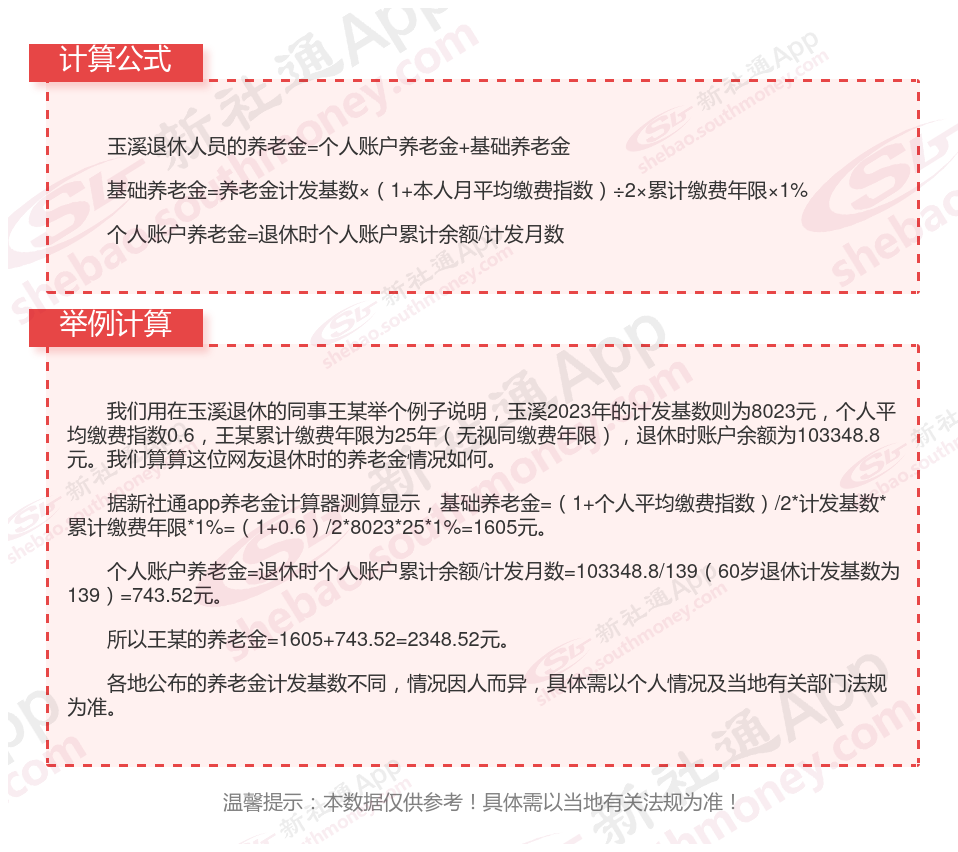 计算公式

玉溪退休人员的养老金=个人账户养老金+基础养老金

基础养老金=养老金计发基数×（1+本人月平均缴费指数）÷2×累计缴费年限×1%

个人账户养老金=退休时个人账户累计余额/计发月数

举例计算

我们用在玉溪退休的同事王某举个例子说明，玉溪2023年的计发基数则为8023元，个人平均缴费指数0.6，王某累计缴费年限为25年（无视同缴费年限），退休时账户余额为103348.8元。我们算算这位网友退休时的养老金情况如何。

据新社通app养老金计算器测算显示，基础养老金=（1+个人平均缴费指数）/2*计发基数*累计缴费年限*1%=（1+0.6）/2*8023*25*1%=1605元。

个人账户养老金=退休时个人账户累计余额/计发月数=103348.8/139（60岁退休计发基数为139）=743.52元。

所以王某的养老金=1605+743.52=2348.52元。

各地公布的养老金计发基数不同，情况因人而异，具体需以个人情况及当地有关部门法规为准。

温馨提示：本数据仅供参考！具体需以当地有关法规为准！

新社通App shebao.southmoney.com